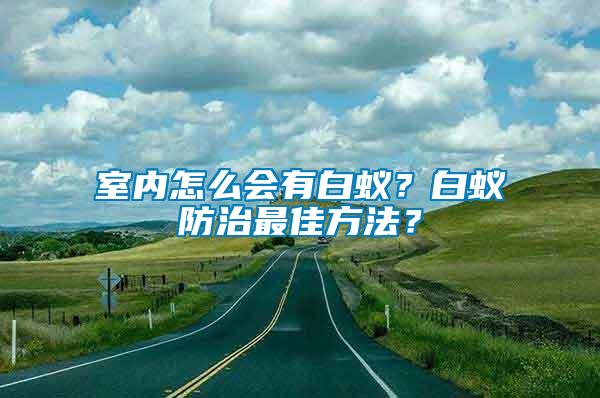 室内怎么会有白蚁？白蚁防治最佳方法？